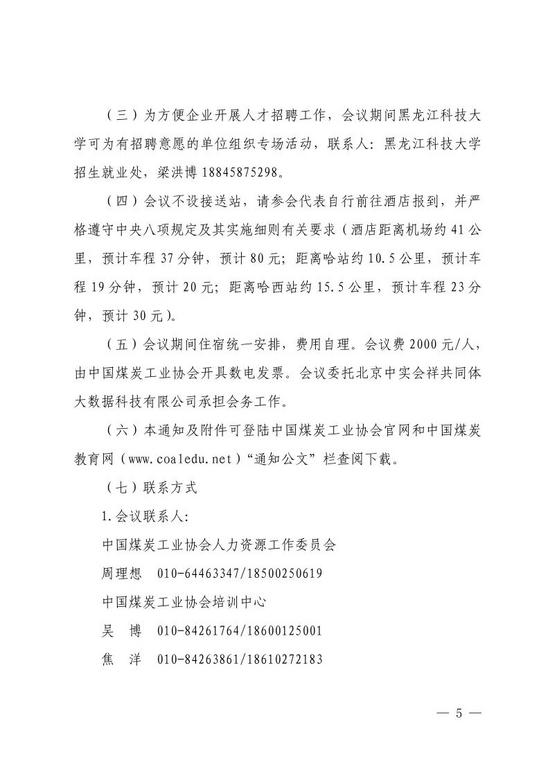 （三）为方便企业开展人才招聘工作，会议期间黑龙江科技大学可为有招聘意愿的单位组织专场活动，联系人：黑龙江科技大学招生就业处，梁洪博 18845875298。

（四）会议不设接送站，请参会代表自行前往酒店报到，并严格遵守中央八项规定及其实施细则有关要求（酒店距离机场约 41 公里，预计车程 37 分钟，预计 80 元；距离哈站约 10.5 公里，预计车程 19 分钟，预计 20 元；距离哈西站约 15.5 公里，预计车程 23 分钟，预计 30 元）。

（五）会议期间住宿统一安排，费用自理。会议费 2000 元/人，由中国煤炭工业协会开具数电发票。会议委托北京中实会祥共同体大数据科技有限公司承担会务工作。

（六）本通知及附件可登陆中国煤炭工业协会官网和中国煤炭教育网（www.coaledu.net）“通知公文”栏查阅下载。

（七）联系方式

1.会议联系人：

中国煤炭工业协会人力资源工作委员会

周理想 010-64463347/18500250619

中国煤炭工业协会培训中心

吴 博 010-84261764/18600125001

焦 洋 010-84263861/18610272183

— 5 —